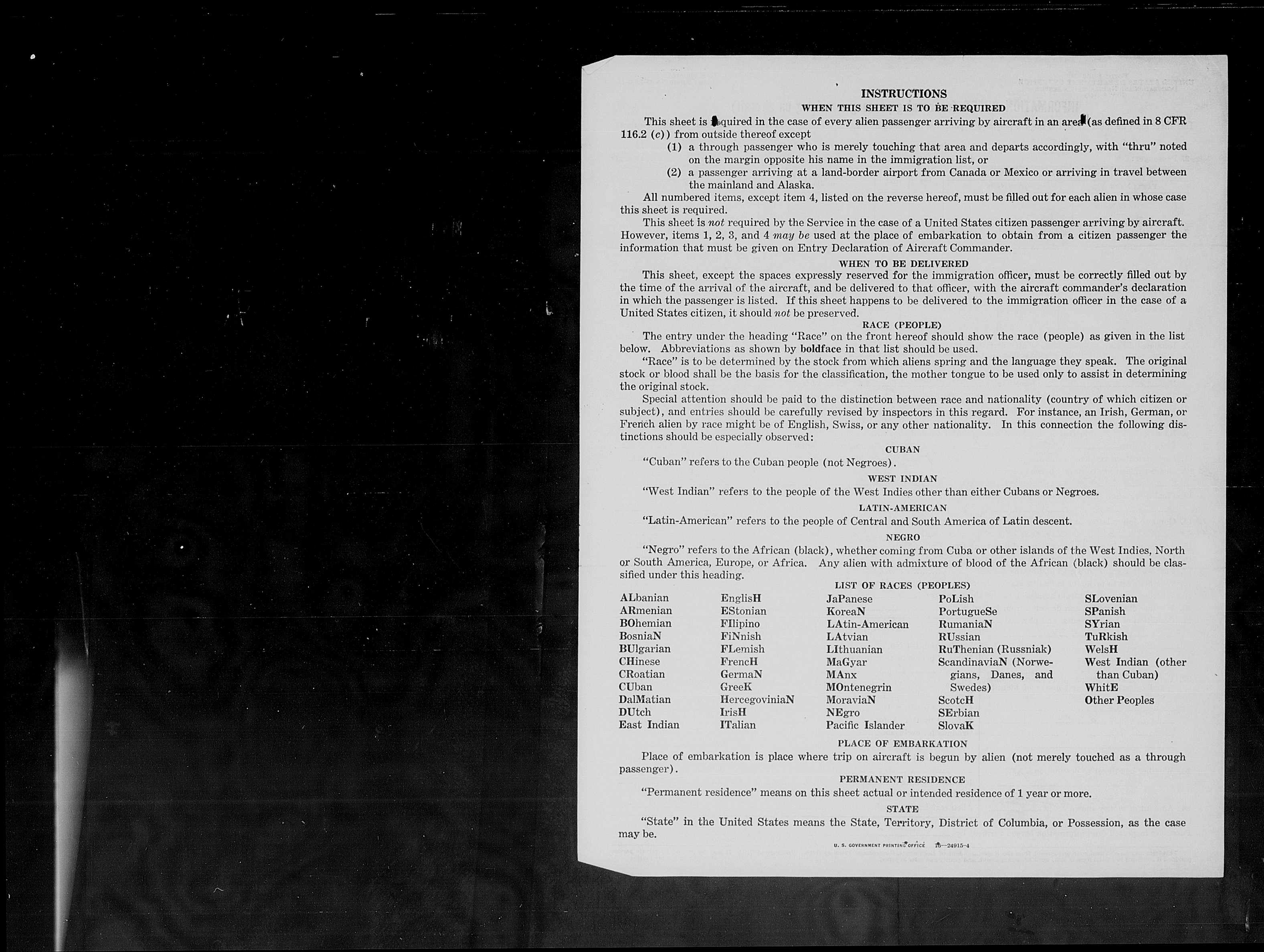 INSTRUCTIONS
WHEN THIS SHEET IS TO BE REQUIRED

This sheet is required in the case of every alien passenger arriving by aircraft in an area (as defined in 8 CFR 116.2 (c)) from outside thereof except
(1) a through passenger who is merely touching that area and departs accordingly, with "thru" noted on the margin opposite his name in the immigration list, or
(2) a passenger arriving at a land-border airport from Canada or Mexico or arriving in travel between the mainland and Alaska.

All numbered items, except item 4, listed on the reverse hereof, must be filled out for each alien in whose case this sheet is required.

This sheet is not required by the Service in the case of a United States citizen passenger arriving by aircraft. However, items 1, 2, 3, and 4 may be used at the place of embarkation to obtain from a citizen passenger the information that must be given on Entry Declaration of Aircraft Commander.

WHEN TO BE DELIVERED

This sheet, except the spaces expressly reserved for the immigration officer, must be correctly filled out by the time of the arrival of the aircraft, and be delivered to that officer, with the aircraft commander's declaration in which the passenger is listed. If this sheet happens to be delivered to the immigration officer in the case of a United States citizen, it should not be preserved.

RACE (PEOPLE)

The entry under the heading "Race" on the front hereof should show the race (people) as given in the list below. Abbreviations as shown by boldface in that list should be used.

"Race" is to be determined by the stock from which aliens spring and the language they speak. The original stock or blood shall be the basis for the classification, the mother tongue to be used only to assist in determining the original stock.

Special attention should be paid to the distinction between race and nationality (country of which citizen or subject), and entries should be carefully revised by inspectors in this regard. For instance, an Irish, German, or French alien by race might be of English, Swiss, or any other nationality. In this connection the following distinctions should be especially observed:

CUBAN

"Cuban" refers to the Cuban people (not Negroes).

WEST INDIAN

"West Indian" refers to the people of the West Indies other than either Cubans or Negroes.

LATIN-AMERICAN

"Latin-American" refers to the people of Central and South America of Latin descent.

NEGRO

"Negro" refers to the African (black), whether coming from Cuba or other islands of the West Indies, North or South America, Europe, or Africa. Any alien with admixture of blood of the African (black) should be classified under this heading.

LIST OF RACES (PEOPLES)

ALbanian
ARmenian
BOhemian
BosniaN
BUlgarian
CHinese
CRoatian
CUban
DalMatian
DUtch
East Indian

EnglisH
EStonian
FIlipino
FiNnish
FLemish
FrencH
GermaN
GreeK
HercegoviniaN
IrisH
ITalian

JaPanese
KoreaN
LAtin-American
LAtvian
LIthuanian
MaGyar
MAnx
MOntenegrin
MoraviaN
NEgro
Pacific Islander

PoLish
PortugueSe
RumaniaN
RUssian
RuThenian (Russniak)
ScandinaviaN (Norwegians, Danes, and Swedes)
ScotcH
SErbian
SlovaK

SLovenian
SPanish
SYrian
TuRkish
WelsH
West Indian (other than Cuban)
WhitE
Other Peoples

PLACE OF EMBARKATION

Place of embarkation is place where trip on aircraft is begun by alien (not merely touched as a through passenger).

PERMANENT RESIDENCE

"Permanent residence" means on this sheet actual or intended residence of 1 year or more.

STATE

"State" in the United States means the State, Territory, District of Columbia, or Possession, as the case may be.

U. S. GOVERNMENT PRINTING OFFICE 16—24915-4